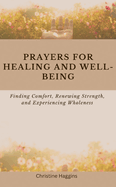 PRAYERS FOR HEALING AND WELL-BEING

Finding Comfort, Renewing Strength, and Experiencing Wholeness

Christine Haggins